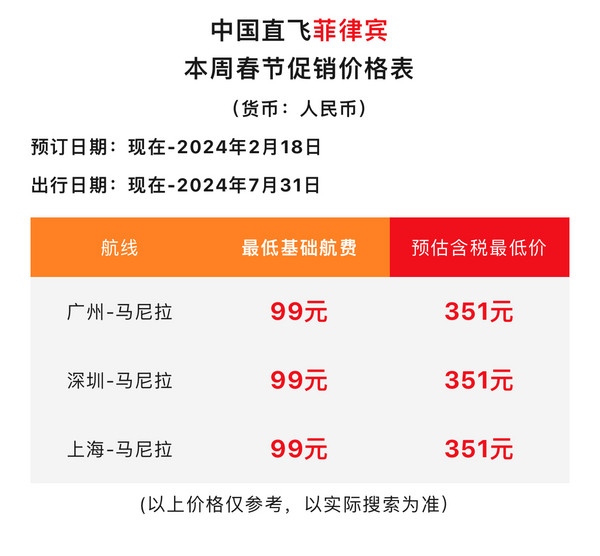 中国直飞菲律宾
本周春节促销价格表

（货币：人民币）

预订日期：现在-2024年2月18日

出行日期：现在-2024年7月31日

| 航线 | 最低基础航费 | 预估含税最低价 |
|---|---|---|
| 广州-马尼拉 | 99元 | 351元 |
| 深圳-马尼拉 | 99元 | 351元 |
| 上海-马尼拉 | 99元 | 351元 |

(以上价格仅参考，以实际搜索为准)